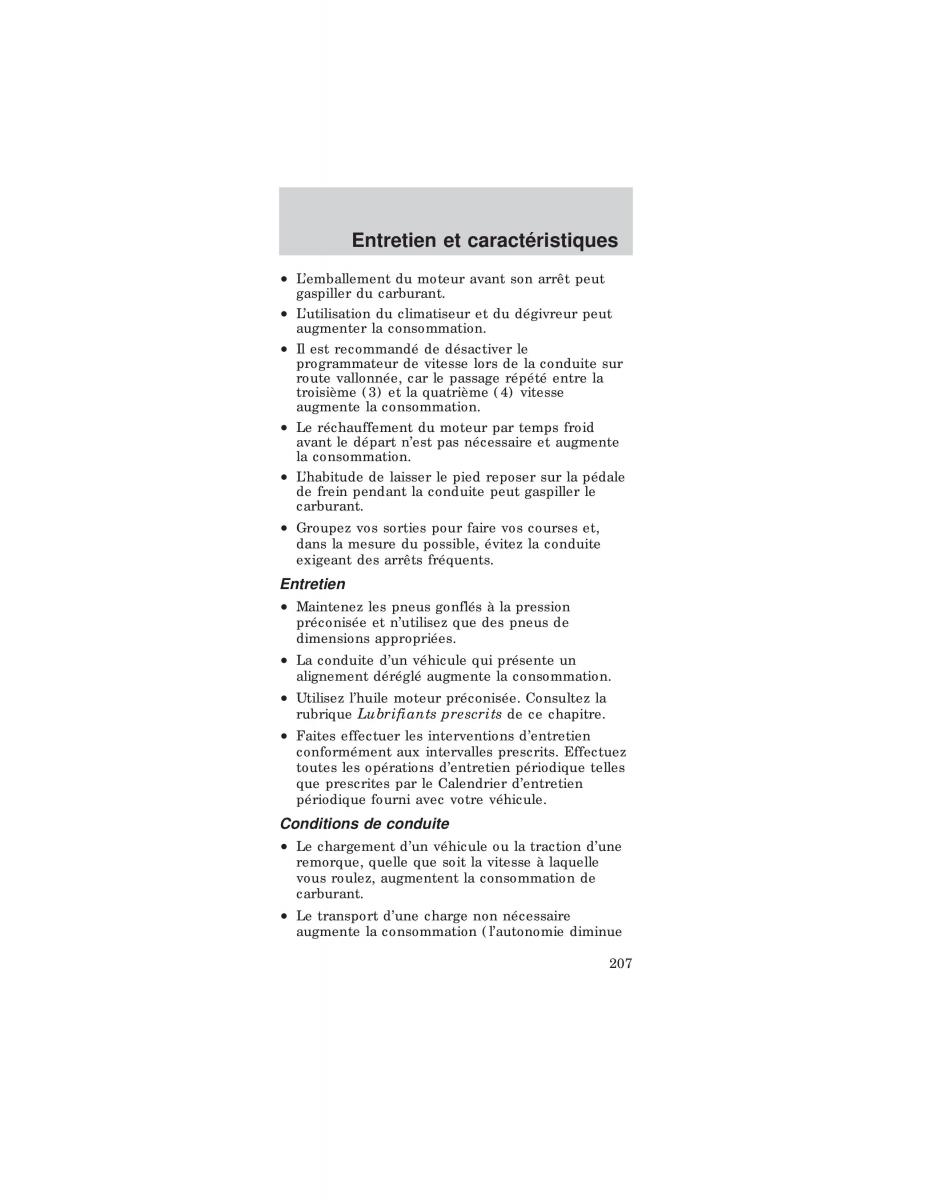 Entretien et caractéristiques

• L'emballement du moteur avant son arrêt peut gaspiller du carburant.

• L'utilisation du climatiseur et du dégivreur peut augmenter la consommation.

• Il est recommandé de désactiver le programmateur de vitesse lors de la conduite sur route vallonnée, car le passage répété entre la troisième (3) et la quatrième (4) vitesse augmente la consommation.

• Le réchauffement du moteur par temps froid avant le départ n'est pas nécessaire et augmente la consommation.

• L'habitude de laisser le pied reposer sur la pédale de frein pendant la conduite peut gaspiller le carburant.

• Groupez vos sorties pour faire vos courses et, dans la mesure du possible, évitez la conduite exigeant des arrêts fréquents.

Entretien

• Maintenez les pneus gonflés à la pression préconisée et n'utilisez que des pneus de dimensions appropriées.

• La conduite d'un véhicule qui présente un alignement déréglé augmente la consommation.

• Utilisez l'huile moteur préconisée. Consultez la rubrique Lubrifiants prescrits de ce chapitre.

• Faites effectuer les interventions d'entretien conformément aux intervalles prescrits. Effectuez toutes les opérations d'entretien périodique telles que prescrites par le Calendrier d'entretien périodique fourni avec votre véhicule.

Conditions de conduite

• Le chargement d'un véhicule ou la traction d'une remorque, quelle que soit la vitesse à laquelle vous roulez, augmentent la consommation de carburant.

• Le transport d'une charge non nécessaire augmente la consommation (l'autonomie diminue

207